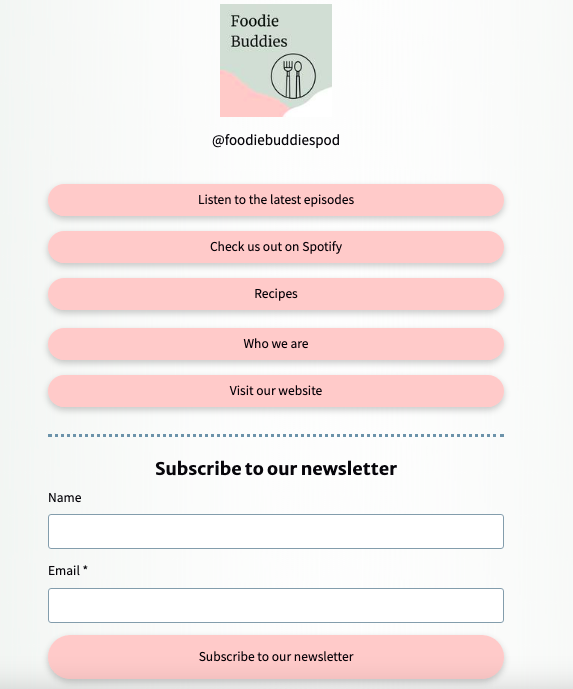 Foodie Buddies

@foodiebuddiespod

Listen to the latest episodes

Check us out on Spotify

Recipes

Who we are

Visit our website

Subscribe to our newsletter

Name

Email *

Subscribe to our newsletter